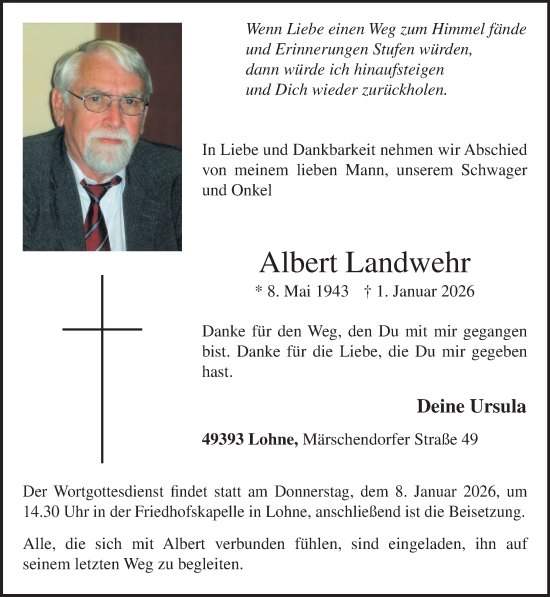 Wenn Liebe einen Weg zum Himmel fände
und Erinnerungen Stufen würden,
dann würde ich hinaufsteigen
und Dich wieder zurückholen.

In Liebe und Dankbarkeit nehmen wir Abschied von meinem lieben Mann, unserem Schwager und Onkel

Albert Landwehr

* 8. Mai 1943 † 1. Januar 2026

Danke für den Weg, den Du mit mir gegangen bist. Danke für die Liebe, die Du mir gegeben hast.

Deine Ursula

49393 Lohne, Märschendorfer Straße 49

Der Wortgottesdienst findet statt am Donnerstag, dem 8. Januar 2026, um 14.30 Uhr in der Friedhofskapelle in Lohne, anschließend ist die Beisetzung.

Alle, die sich mit Albert verbunden fühlen, sind eingeladen, ihn auf seinem letzten Weg zu begleiten.